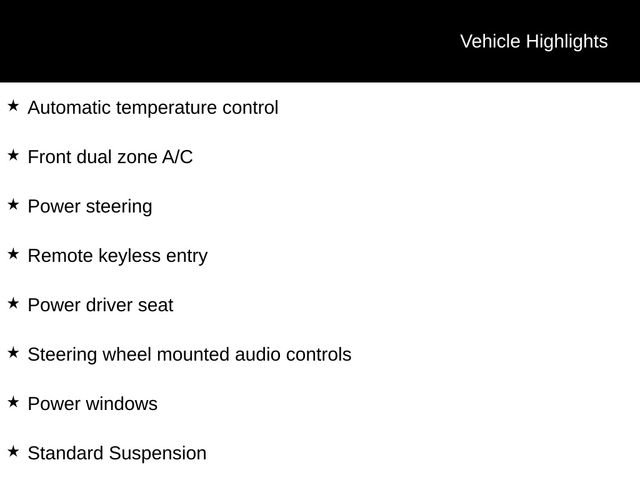 Vehicle Highlights

★ Automatic temperature control

★ Front dual zone A/C

★ Power steering

★ Remote keyless entry

★ Power driver seat

★ Steering wheel mounted audio controls

★ Power windows

★ Standard Suspension